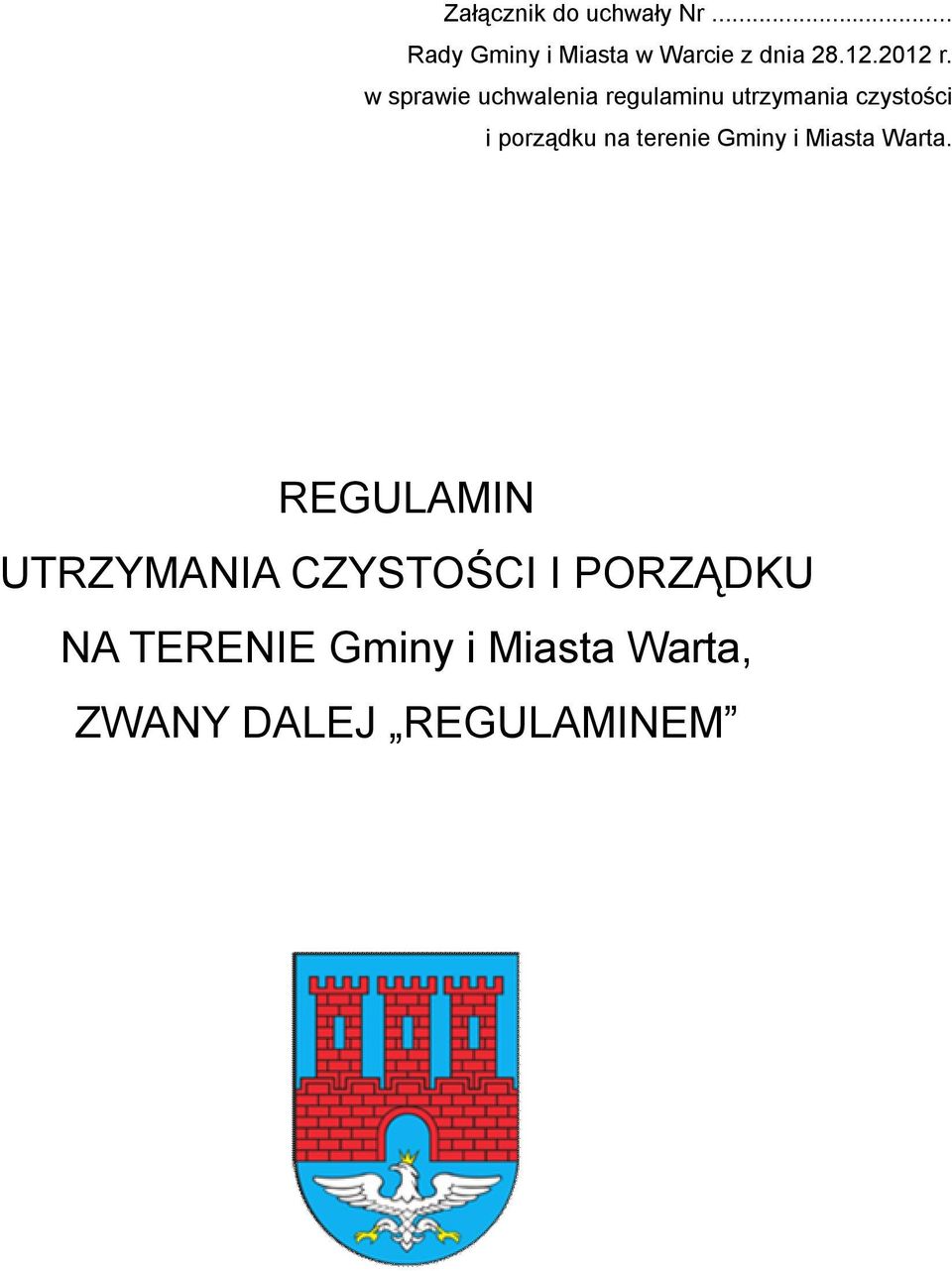 Załącznik do uchwały Nr ..............................
Rady Gminy i Miasta w Warcie z dnia 28.12.2012 r.
w sprawie uchwalenia regulaminu utrzymania czystości
i porządku na terenie Gminy i Miasta Warta.

REGULAMIN
UTRZYMANIA CZYSTOŚCI I PORZĄDKU
NA TERENIE Gminy i Miasta Warta,
ZWANY DALEJ „REGULAMINEM”